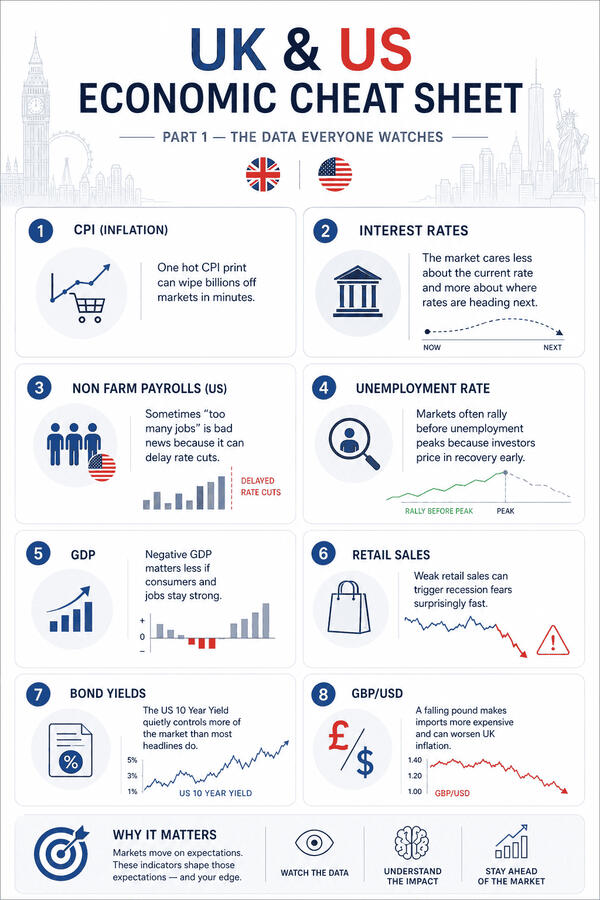 UK & US
ECONOMIC CHEAT SHEET

PART 1 — THE DATA EVERYONE WATCHES

1 CPI (INFLATION)

One hot CPI print can wipe billions off markets in minutes.

2 INTEREST RATES

The market cares less about the current rate and more about where rates are heading next.

NOW NEXT

3 NON FARM PAYROLLS (US)

Sometimes "too many jobs" is bad news because it can delay rate cuts.

DELAYED RATE CUTS

4 UNEMPLOYMENT RATE

Markets often rally before unemployment peaks because investors price in recovery early.

RALLY BEFORE PEAK PEAK

5 GDP

Negative GDP matters less if consumers and jobs stay strong.

+
0
−

6 RETAIL SALES

Weak retail sales can trigger recession fears surprisingly fast.

7 BOND YIELDS

The US 10 Year Yield quietly controls more of the market than most headlines do.

5%
3%
1%
US 10 YEAR YIELD

8 GBP/USD

A falling pound makes imports more expensive and can worsen UK inflation.

1.40
1.20
1.00
GBP/USD

WHY IT MATTERS

Markets move on expectations. These indicators shape those expectations — and your edge.

WATCH THE DATA

UNDERSTAND THE IMPACT

STAY AHEAD OF THE MARKET